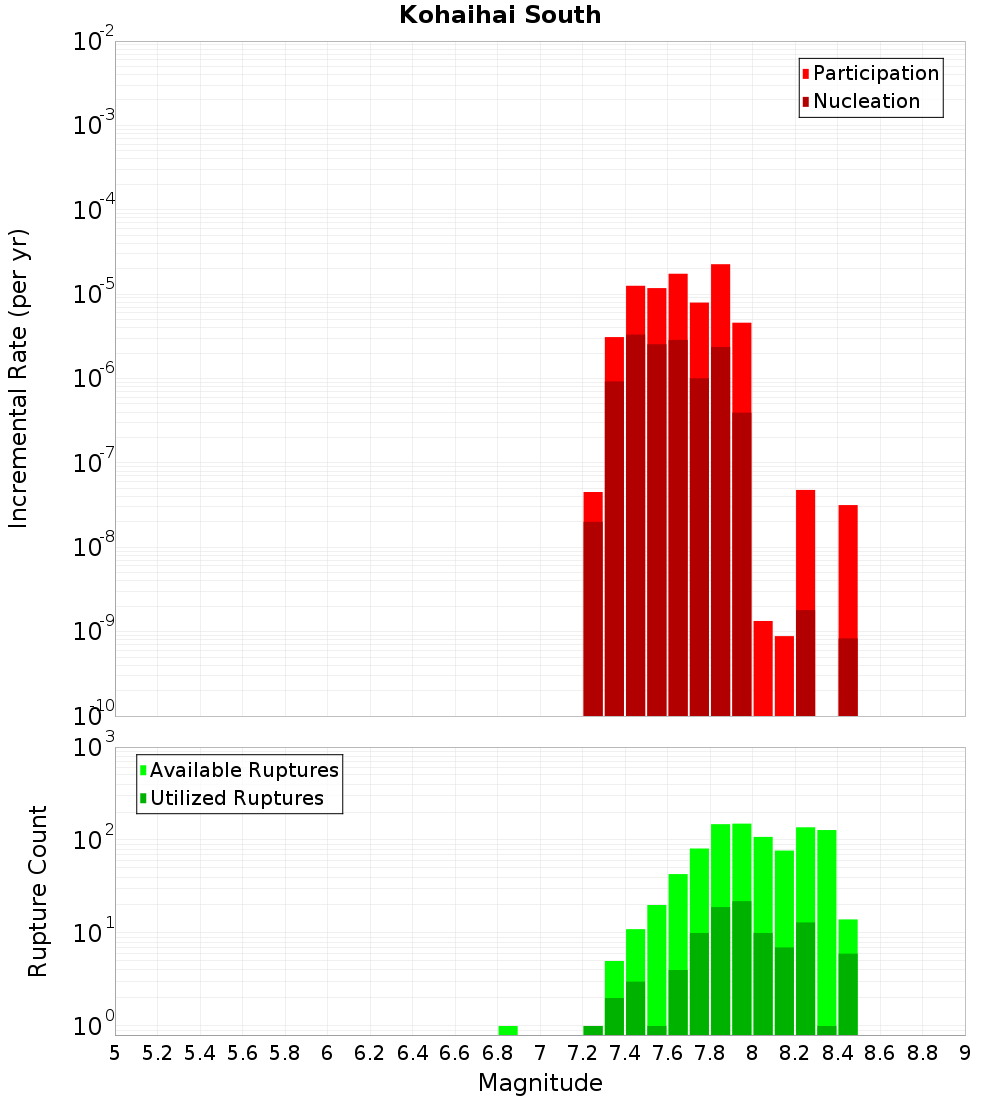 Kohaihai South

Participation
Nucleation

Incremental Rate (per yr)

$10^{-2}$
$10^{-3}$
$10^{-4}$
$10^{-5}$
$10^{-6}$
$10^{-7}$
$10^{-8}$
$10^{-9}$
$10^{-10}$

Available Ruptures
Utilized Ruptures

Rupture Count

$10^{3}$
$10^{2}$
$10^{1}$
$10^{0}$

5 5.2 5.4 5.6 5.8 6 6.2 6.4 6.6 6.8 7 7.2 7.4 7.6 7.8 8 8.2 8.4 8.6 8.8 9

Magnitude